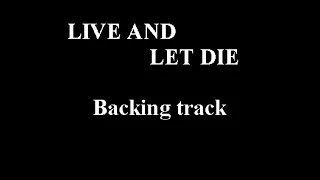 LIVE AND
LET DIE

Backing track